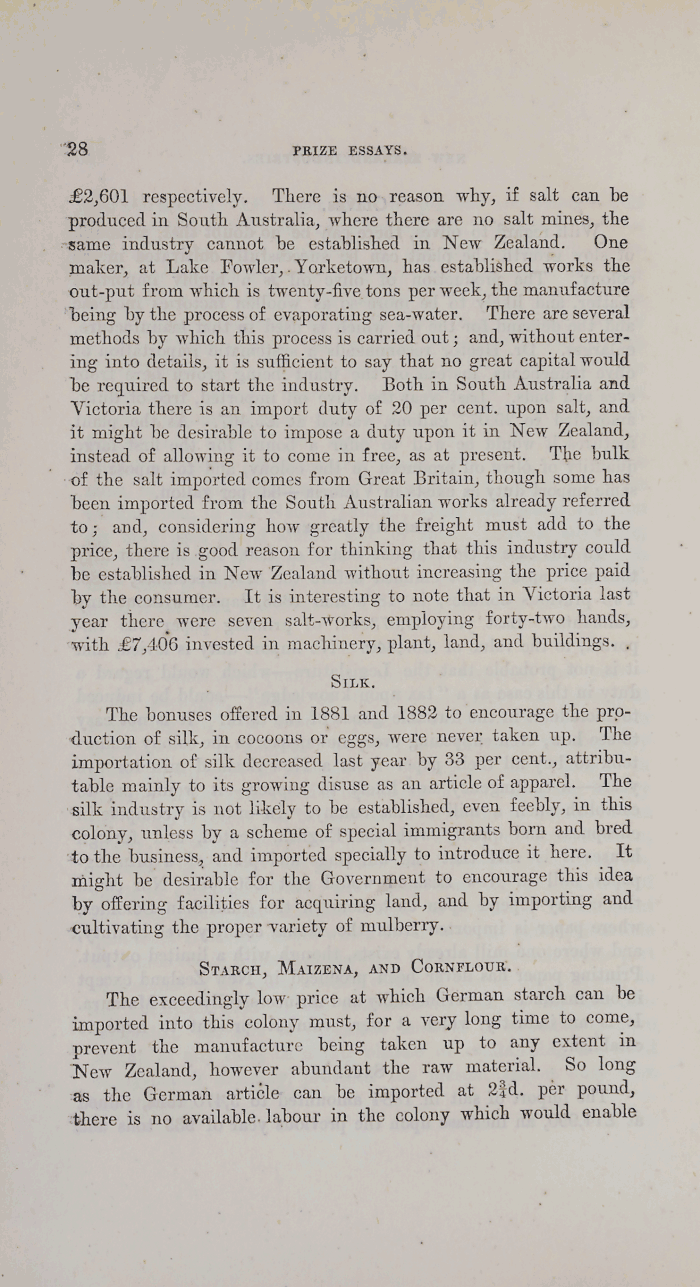 28 PRIZE ESSAYS.

£2,601 respectively. There is no reason why, if salt can be produced in South Australia, where there are no salt mines, the same industry cannot be established in New Zealand. One maker, at Lake Fowler, Yorketown, has established works the out-put from which is twenty-five tons per week, the manufacture being by the process of evaporating sea-water. There are several methods by which this process is carried out; and, without entering into details, it is sufficient to say that no great capital would be required to start the industry. Both in South Australia and Victoria there is an import duty of 20 per cent. upon salt, and it might be desirable to impose a duty upon it in New Zealand, instead of allowing it to come in free, as at present. The bulk of the salt imported comes from Great Britain, though some has been imported from the South Australian works already referred to; and, considering how greatly the freight must add to the price, there is good reason for thinking that this industry could be established in New Zealand without increasing the price paid by the consumer. It is interesting to note that in Victoria last year there were seven salt-works, employing forty-two hands, with £7,406 invested in machinery, plant, land, and buildings.

SILK.

The bonuses offered in 1881 and 1882 to encourage the production of silk, in cocoons or eggs, were never taken up. The importation of silk decreased last year by 33 per cent., attributable mainly to its growing disuse as an article of apparel. The silk industry is not likely to be established, even feebly, in this colony, unless by a scheme of special immigrants born and bred to the business, and imported specially to introduce it here. It might be desirable for the Government to encourage this idea by offering facilities for acquiring land, and by importing and cultivating the proper variety of mulberry.

STARCH, MAIZENA, AND CORNFLOUR.

The exceedingly low price at which German starch can be imported into this colony must, for a very long time to come, prevent the manufacture being taken up to any extent in New Zealand, however abundant the raw material. So long as the German article can be imported at $2\frac{3}{4}$d. per pound, there is no available labour in the colony which would enable